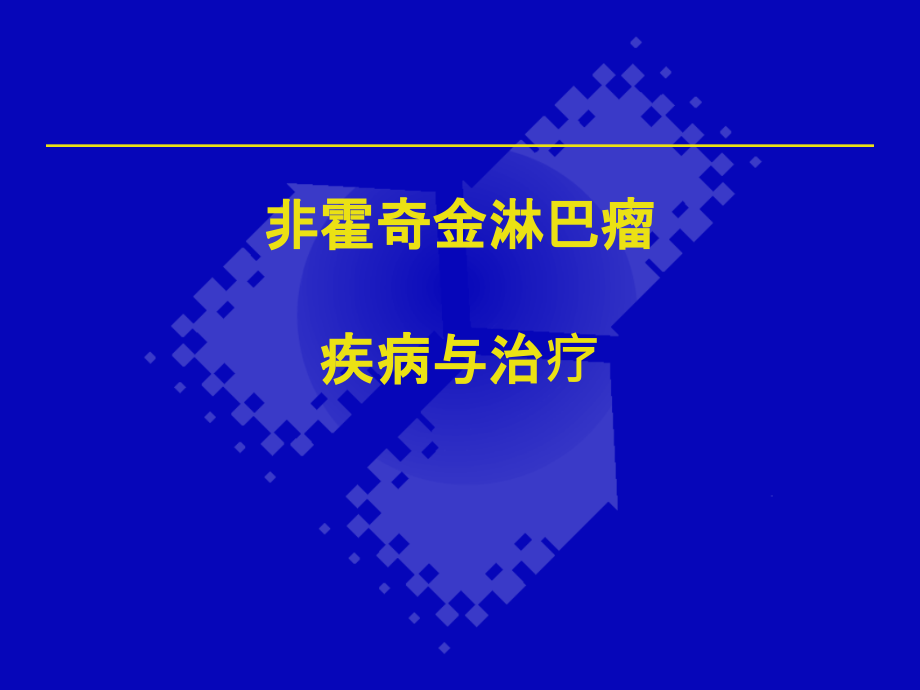 非霍奇金淋巴瘤

疾病与治疗